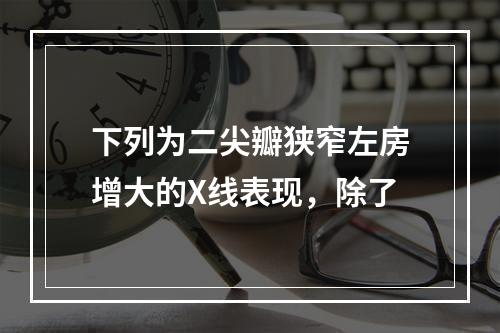 下列为二尖瓣狭窄左房增大的X线表现，除了